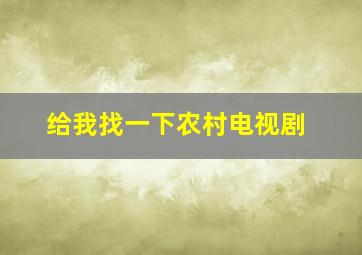 给我找一下农村电视剧